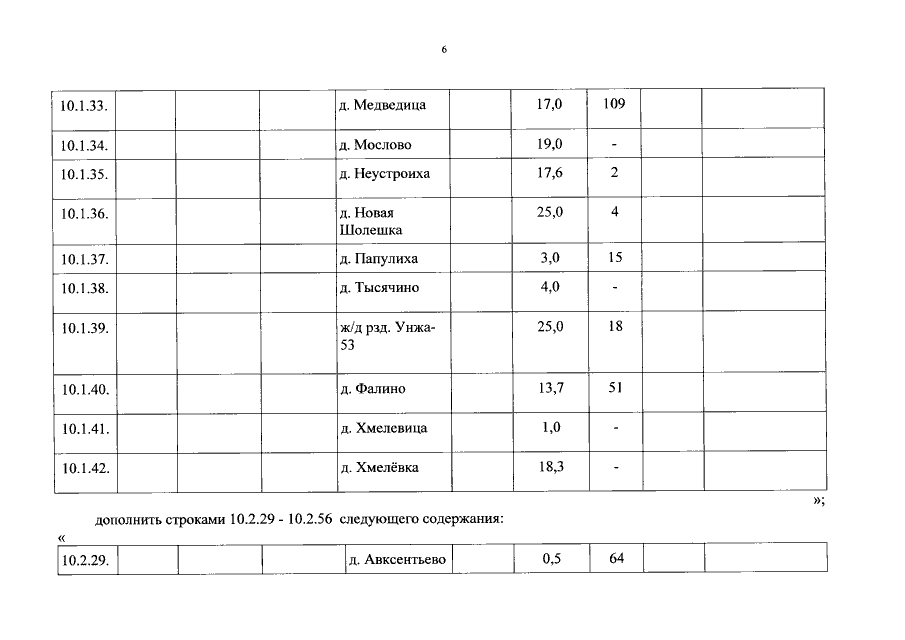 6

| 10.1.33. |  |  |  | д. Медведица |  | 17,0 | 109 |  |  |
|---|---|---|---|---|---|---|---|---|---|
| 10.1.34. |  |  |  | д. Мослово |  | 19,0 | - |  |  |
| 10.1.35. |  |  |  | д. Неустроиха |  | 17,6 | 2 |  |  |
| 10.1.36. |  |  |  | д. Новая Шолешка |  | 25,0 | 4 |  |  |
| 10.1.37. |  |  |  | д. Папулиха |  | 3,0 | 15 |  |  |
| 10.1.38. |  |  |  | д. Тысячино |  | 4,0 | - |  |  |
| 10.1.39. |  |  |  | ж/д рзд. Унжа-53 |  | 25,0 | 18 |  |  |
| 10.1.40. |  |  |  | д. Фалино |  | 13,7 | 51 |  |  |
| 10.1.41. |  |  |  | д. Хмелевица |  | 1,0 | - |  |  |
| 10.1.42. |  |  |  | д. Хмелёвка |  | 18,3 | - |  |  |

»;

дополнить строками 10.2.29 - 10.2.56 следующего содержания:

«

| 10.2.29. |  |  |  | д. Авксентьево |  | 0,5 | 64 |  |  |
|---|---|---|---|---|---|---|---|---|---|